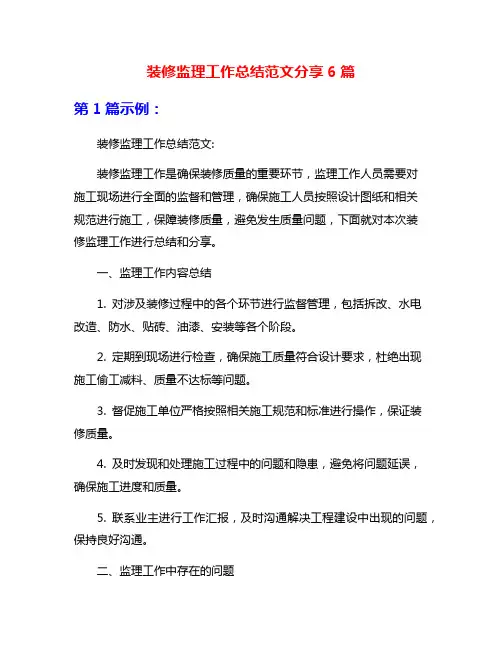 装修监理工作总结范文分享 6 篇

第 1 篇示例：

装修监理工作总结范文:

装修监理工作是确保装修质量的重要环节，监理工作人员需要对施工现场进行全面的监督和管理，确保施工人员按照设计图纸和相关规范进行施工，保障装修质量，避免发生质量问题，下面就对本次装修监理工作进行总结和分享。

一、监理工作内容总结

1. 对涉及装修过程中的各个环节进行监督管理，包括拆改、水电改造、防水、贴砖、油漆、安装等各个阶段。

2. 定期到现场进行检查，确保施工质量符合设计要求，杜绝出现施工偷工减料、质量不达标等问题。

3. 督促施工单位严格按照相关施工规范和标准进行操作，保证装修质量。

4. 及时发现和处理施工过程中的问题和隐患，避免将问题延误，确保施工进度和质量。

5. 联系业主进行工作汇报，及时沟通解决工程建设中出现的问题，保持良好沟通。

二、监理工作中存在的问题